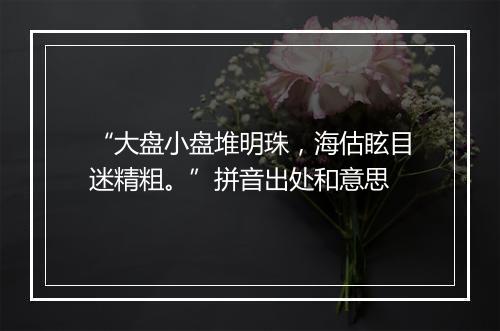 “大盘小盘堆明珠，海估眩目迷精粗。”拼音出处和意思